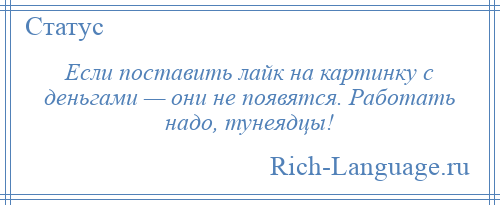 Статус

Если поставить лайк на картинку с деньгами — они не появятся. Работать надо, тунеядцы!

Rich-Language.ru